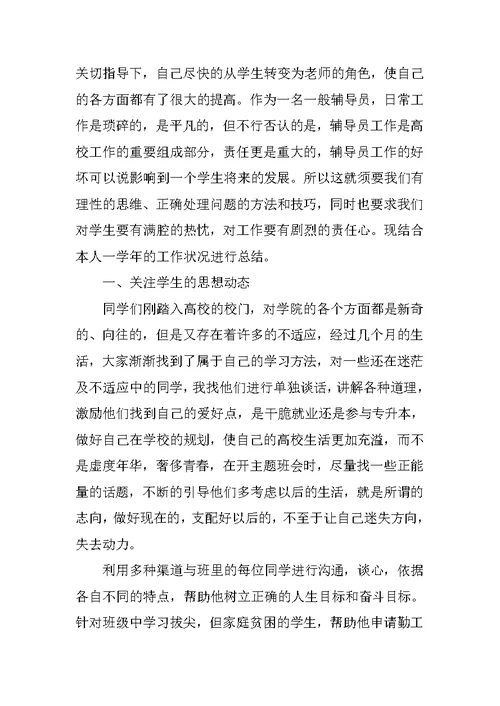 关切指导下，自己尽快的从学生转变为老师的角色，使自己的各方面都有了很大的提高。作为一名一般辅导员，日常工作是琐碎的，是平凡的，但不行否认的是，辅导员工作是高校工作的重要组成部分，责任更是重大的，辅导员工作的好坏可以说影响到一个学生将来的发展。所以这就须要我们有理性的思维、正确处理问题的方法和技巧，同时也要求我们对学生要有满腔的热忱，对工作要有剧烈的责任心。现结合本人一学年的工作状况进行总结。

一、关注学生的思想动态

同学们刚踏入高校的校门，对学院的各个方面都是新奇的、向往的，但是又存在着许多的不适应，经过几个月的生活，大家渐渐找到了属于自己的学习方法，对一些还在迷茫及不适应中的同学，我找他们进行单独谈话，讲解各种道理，激励他们找到自己的爱好点，是干脆就业还是参与专升本，做好自己在学校的规划，使自己的高校生活更加充溢，而不是虚度年华，奢侈青春，在开主题班会时，尽量找一些正能量的话题，不断的引导他们多考虑以后的生活，就是所谓的志向，做好现在的，支配好以后的，不至于让自己迷失方向，失去动力。

利用多种渠道与班里的每位同学进行沟通，谈心，依据各自不同的特点，帮助他树立正确的人生目标和奋斗目标。针对班级中学习拔尖，但家庭贫困的学生，帮助他申请勤工